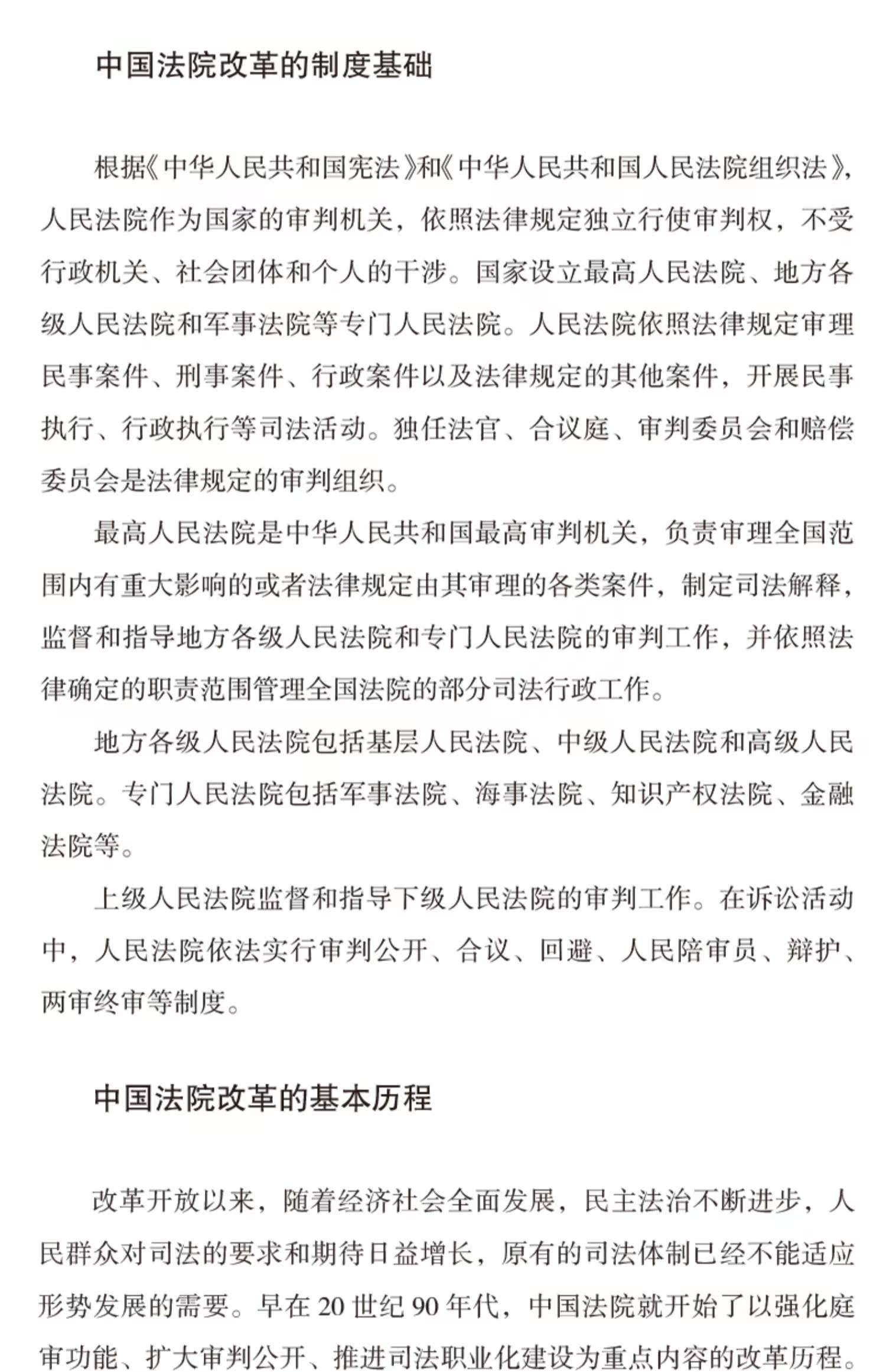 中国法院改革的制度基础

根据《中华人民共和国宪法》和《中华人民共和国人民法院组织法》，人民法院作为国家的审判机关，依照法律规定独立行使审判权，不受行政机关、社会团体和个人的干涉。国家设立最高人民法院、地方各级人民法院和军事法院等专门人民法院。人民法院依照法律规定审理民事案件、刑事案件、行政案件以及法律规定的其他案件，开展民事执行、行政执行等司法活动。独任法官、合议庭、审判委员会和赔偿委员会是法律规定的审判组织。

最高人民法院是中华人民共和国最高审判机关，负责审理全国范围内有重大影响的或者法律规定由其审理的各类案件，制定司法解释，监督和指导地方各级人民法院和专门人民法院的审判工作，并依照法律确定的职责范围管理全国法院的部分司法行政工作。

地方各级人民法院包括基层人民法院、中级人民法院和高级人民法院。专门人民法院包括军事法院、海事法院、知识产权法院、金融法院等。

上级人民法院监督和指导下级人民法院的审判工作。在诉讼活动中，人民法院依法实行审判公开、合议、回避、人民陪审员、辩护、两审终审等制度。

中国法院改革的基本历程

改革开放以来，随着经济社会全面发展，民主法治不断进步，人民群众对司法的要求和期待日益增长，原有的司法体制已经不能适应形势发展的需要。早在 20 世纪 90 年代，中国法院就开始了以强化庭审功能、扩大审判公开、推进司法职业化建设为重点内容的改革历程。